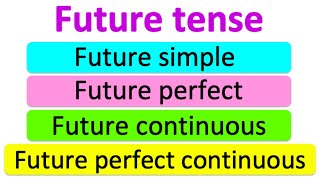 Future tense

Future simple

Future perfect

Future continuous

Future perfect continuous